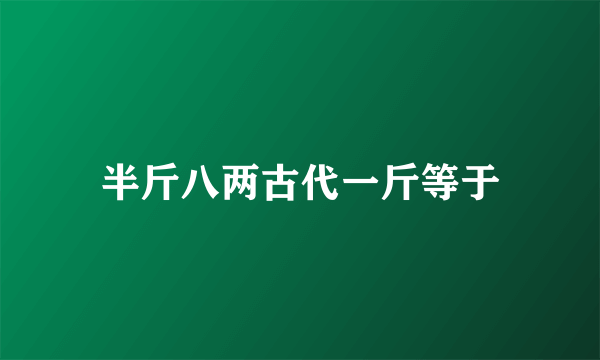 半斤八两古代一斤等于